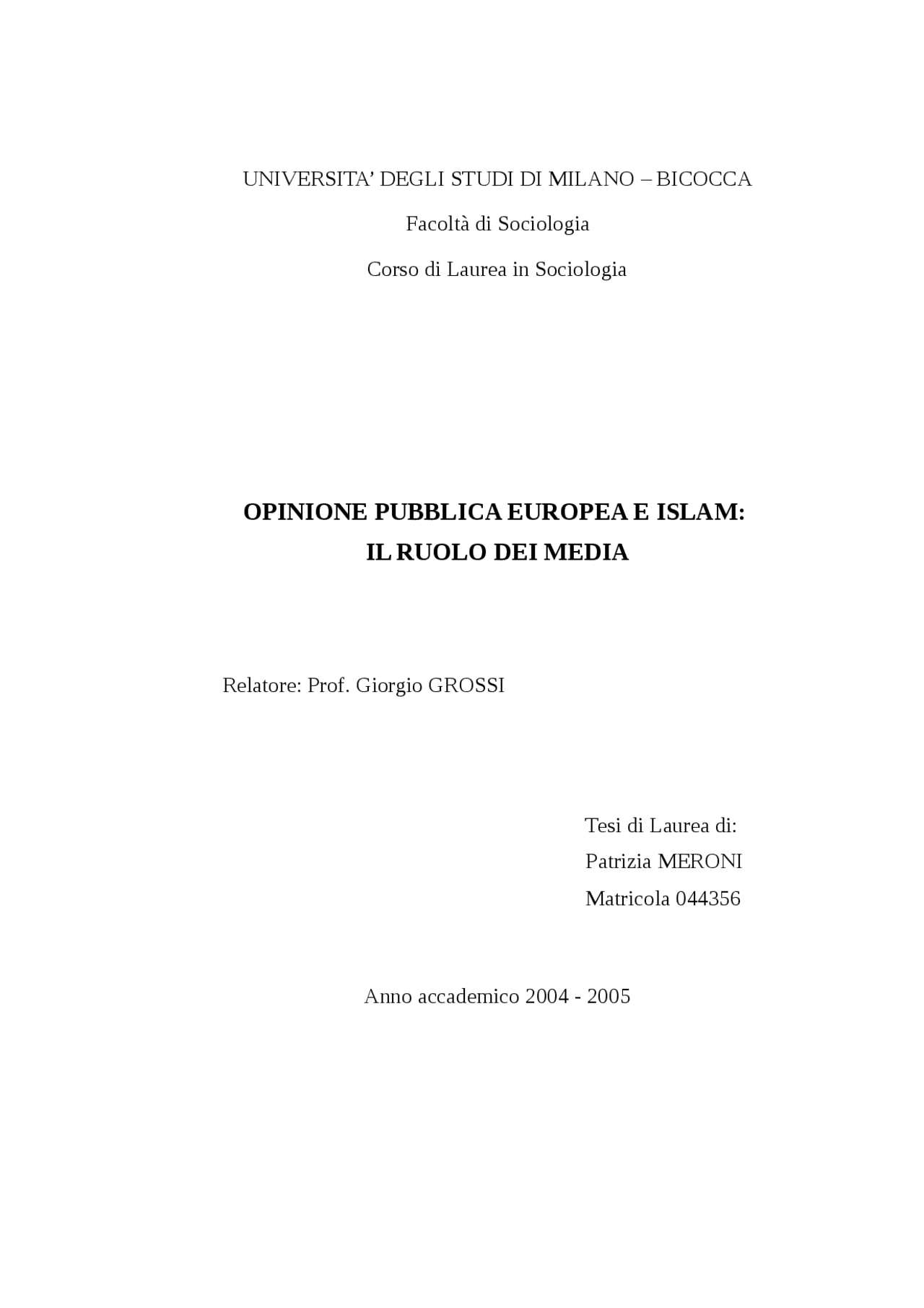 UNIVERSITA' DEGLI STUDI DI MILANO – BICOCCA

Facoltà di Sociologia

Corso di Laurea in Sociologia

OPINIONE PUBBLICA EUROPEA E ISLAM:
IL RUOLO DEI MEDIA

Relatore: Prof. Giorgio GROSSI

Tesi di Laurea di:
Patrizia MERONI
Matricola 044356

Anno accademico 2004 - 2005